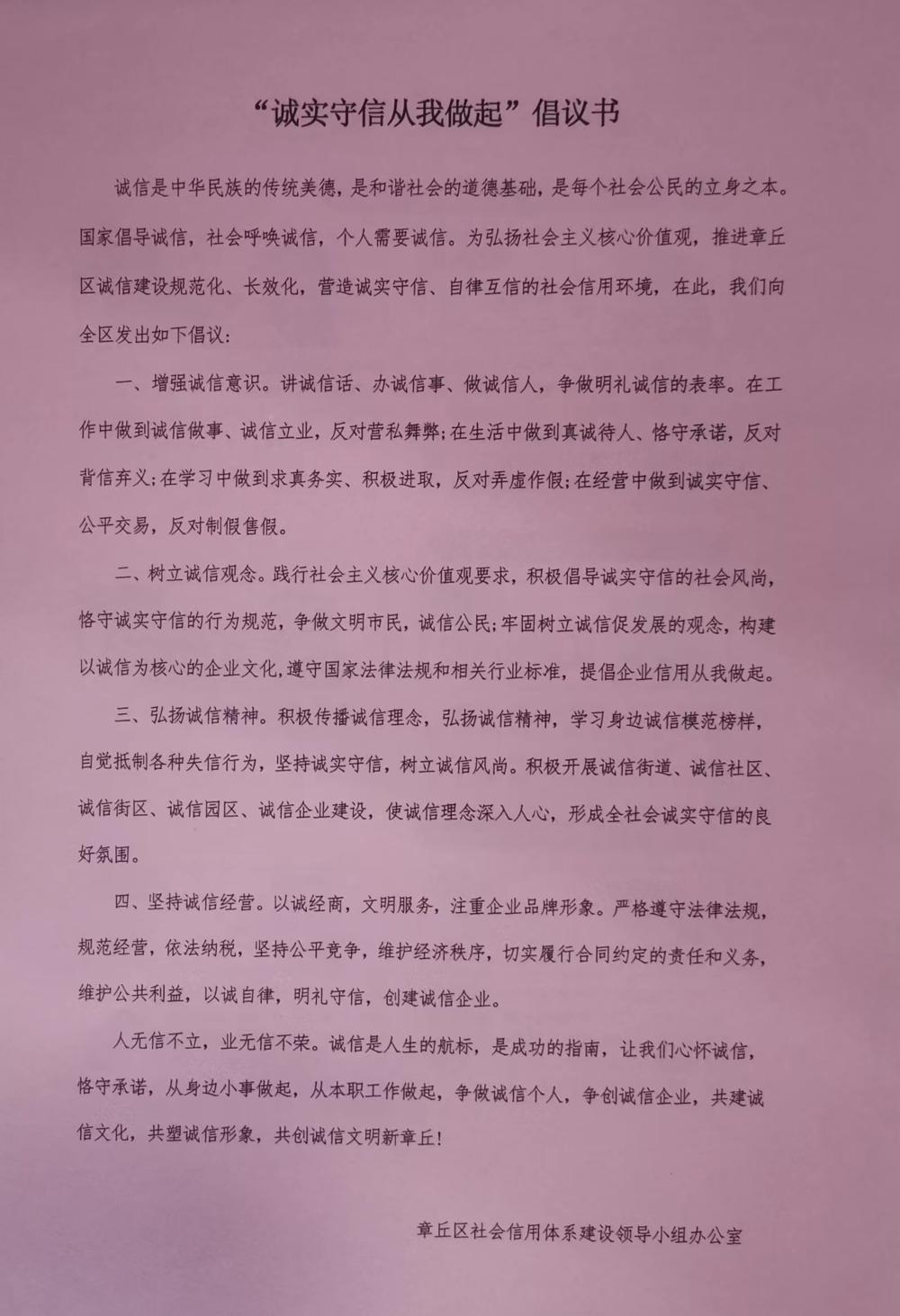 “诚实守信从我做起”倡议书

诚信是中华民族的传统美德，是和谐社会的道德基础，是每个社会公民的立身之本。国家倡导诚信，社会呼唤诚信，个人需要诚信。为弘扬社会主义核心价值观，推进章丘区诚信建设规范化、长效化，营造诚实守信、自律互信的社会信用环境，在此，我们向全区发出如下倡议：

一、增强诚信意识。讲诚信话、办诚信事、做诚信人，争做明礼诚信的表率。在工作中做到诚信做事、诚信立业，反对营私舞弊；在生活中做到真诚待人、恪守承诺，反对背信弃义；在学习中做到求真务实、积极进取，反对弄虚作假；在经营中做到诚实守信、公平交易，反对制假售假。

二、树立诚信观念。践行社会主义核心价值观要求，积极倡导诚实守信的社会风尚，恪守诚实守信的行为规范，争做文明市民，诚信公民；牢固树立诚信促发展的观念，构建以诚信为核心的企业文化，遵守国家法律法规和相关行业标准，提倡企业信用从我做起。

三、弘扬诚信精神。积极传播诚信理念，弘扬诚信精神，学习身边诚信模范榜样，自觉抵制各种失信行为，坚持诚实守信，树立诚信风尚。积极开展诚信街道、诚信社区、诚信街区、诚信园区、诚信企业建设，使诚信理念深入人心，形成全社会诚实守信的良好氛围。

四、坚持诚信经营。以诚经商，文明服务，注重企业品牌形象。严格遵守法律法规，规范经营，依法纳税，坚持公平竞争，维护经济秩序，切实履行合同约定的责任和义务，维护公共利益，以诚自律，明礼守信，创建诚信企业。

人无信不立，业无信不荣。诚信是人生的航标，是成功的指南，让我们心怀诚信，恪守承诺，从身边小事做起，从本职工作做起，争做诚信个人，争创诚信企业，共建诚信文化，共塑诚信形象，共创诚信文明新章丘！

章丘区社会信用体系建设领导小组办公室